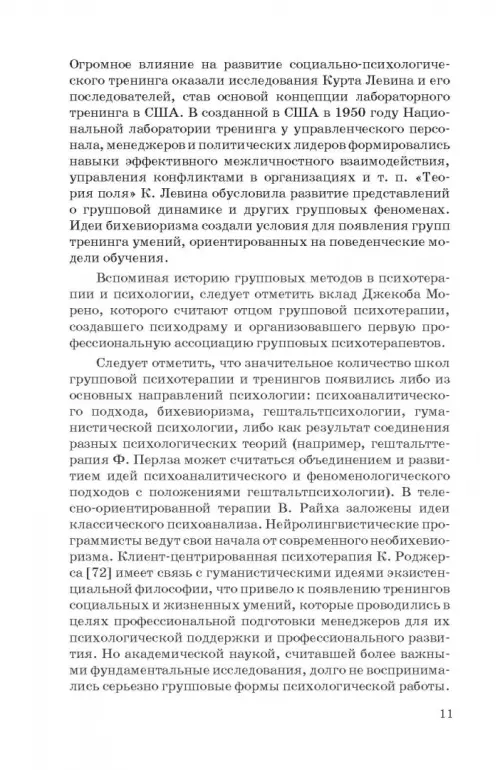 Огромное влияние на развитие социально-психологического тренинга оказали исследования Курта Левина и его последователей, став основой концепции лабораторного тренинга в США. В созданной в США в 1950 году Национальной лаборатории тренинга у управленческого персонала, менеджеров и политических лидеров формировались навыки эффективного межличностного взаимодействия, управления конфликтами в организациях и т. п. «Теория поля» К. Левина обусловила развитие представлений о групповой динамике и других групповых феноменах. Идеи бихевиоризма создали условия для появления групп тренинга умений, ориентированных на поведенческие модели обучения.

Вспоминая историю групповых методов в психотерапии и психологии, следует отметить вклад Джекоба Морено, которого считают отцом групповой психотерапии, создавшего психодраму и организовавшего первую профессиональную ассоциацию групповых психотерапевтов.

Следует отметить, что значительное количество школ групповой психотерапии и тренингов появились либо из основных направлений психологии: психоаналитического подхода, бихевиоризма, гештальтпсихологии, гуманистической психологии, либо как результат соединения разных психологических теорий (например, гештальттерапия Ф. Перлза может считаться объединением и развитием идей психоаналитического и феноменологического подходов с положениями гештальтпсихологии). В телесно-ориентированной терапии В. Райха заложены идеи классического психоанализа. Нейролингвистические программисты ведут свои начала от современного необихевиоризма. Клиент-центрированная психотерапия К. Роджерса [72] имеет связь с гуманистическими идеями экзистенциальной философии, что привело к появлению тренингов социальных и жизненных умений, которые проводились в целях профессиональной подготовки менеджеров для их психологической поддержки и профессионального развития. Но академической наукой, считавшей более важными фундаментальные исследования, долго не воспринимались серьезно групповые формы психологической работы.

11